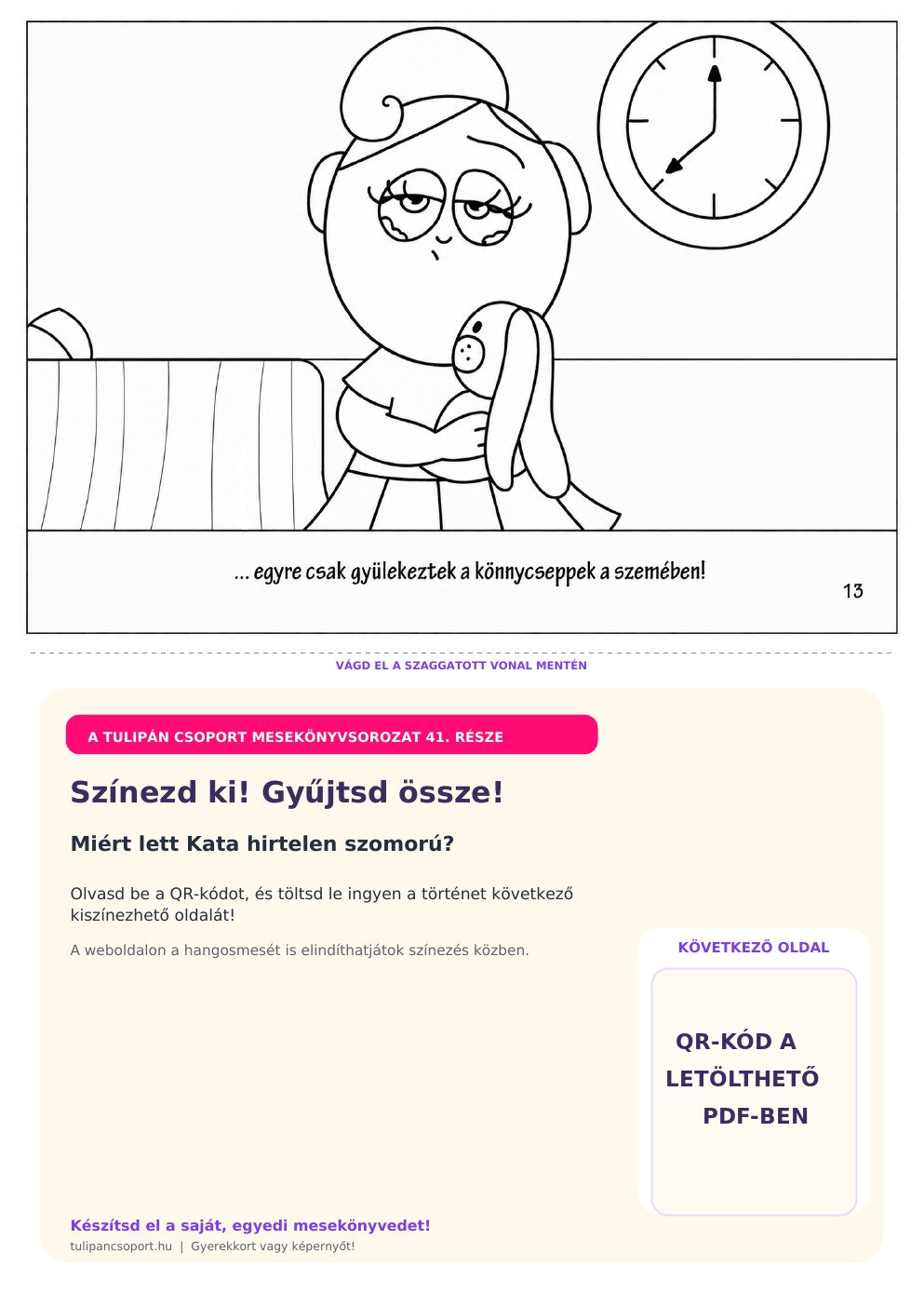 ... egyre csak gyülekeztek a könnycseppek a szemében!

13

VÁGD EL A SZAGGATOTT VONAL MENTÉN

A TULIPÁN CSOPORT MESEKÖNYVSOROZAT 41. RÉSZE

Színezd ki! Gyűjtsd össze!

Miért lett Kata hirtelen szomorú?

Olvasd be a QR-kódot, és töltsd le ingyen a történet következő kiszínezhető oldalát!

A weboldalon a hangosmesét is elindíthatjátok színezés közben.

KÖVETKEZŐ OLDAL

QR-KÓD A LETÖLTHETŐ PDF-BEN

Készítsd el a saját, egyedi mesekönyvedet!

tulipancsoport.hu | Gyerekkort vagy képernyőt!